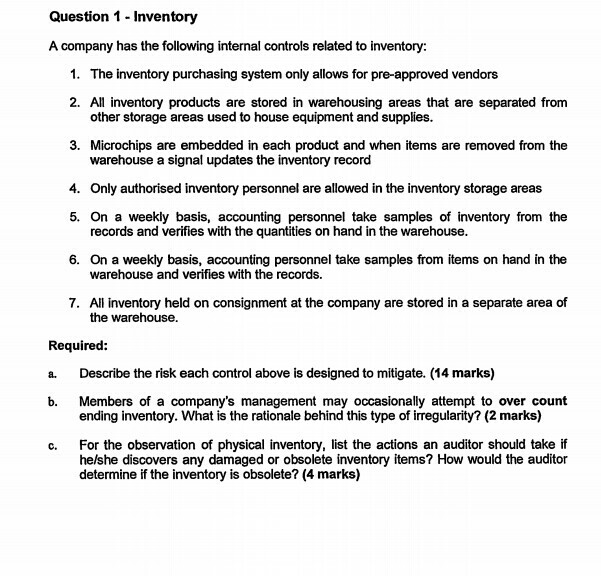 Question 1 - Inventory

A company has the following internal controls related to inventory:

1. The inventory purchasing system only allows for pre-approved vendors

2. All inventory products are stored in warehousing areas that are separated from other storage areas used to house equipment and supplies.

3. Microchips are embedded in each product and when items are removed from the warehouse a signal updates the inventory record

4. Only authorised inventory personnel are allowed in the inventory storage areas

5. On a weekly basis, accounting personnel take samples of inventory from the records and verifies with the quantities on hand in the warehouse.

6. On a weekly basis, accounting personnel take samples from items on hand in the warehouse and verifies with the records.

7. All inventory held on consignment at the company are stored in a separate area of the warehouse.

Required:

a. Describe the risk each control above is designed to mitigate. (14 marks)

b. Members of a company's management may occasionally attempt to over count ending inventory. What is the rationale behind this type of irregularity? (2 marks)

c. For the observation of physical inventory, list the actions an auditor should take if he/she discovers any damaged or obsolete inventory items? How would the auditor determine if the inventory is obsolete? (4 marks)